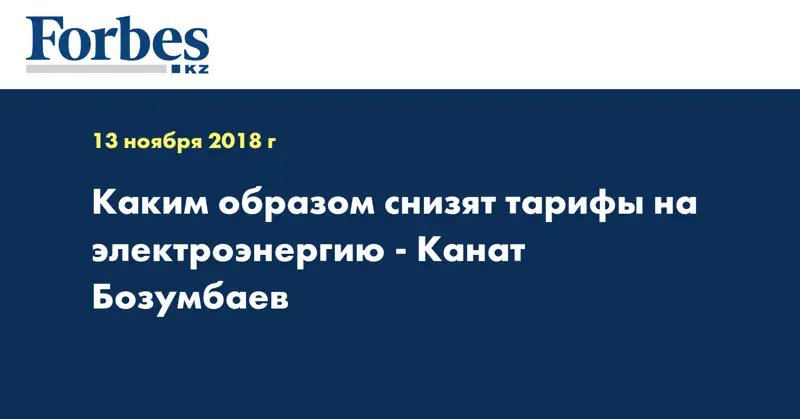 Forbes
KZ

13 ноября 2018 г

Каким образом снизят тарифы на электроэнергию - Канат Бозумбаев